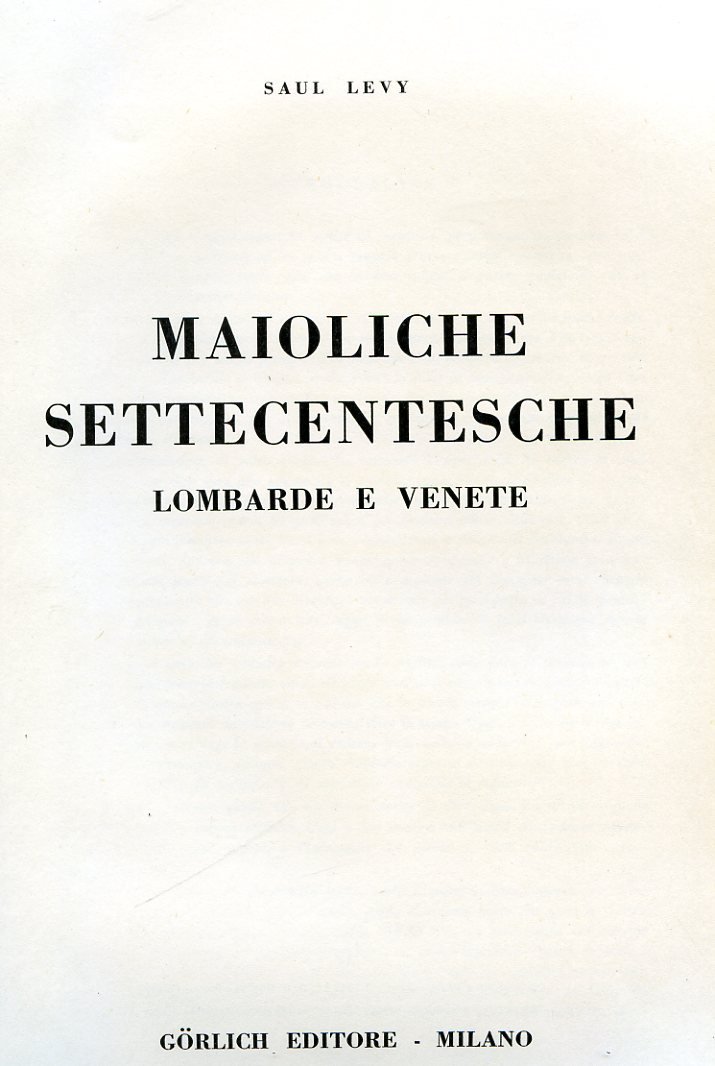 SAUL LEVY

MAIOLICHE SETTECENTESCHE

LOMBARDE E VENETE

GÖRLICH EDITORE - MILANO